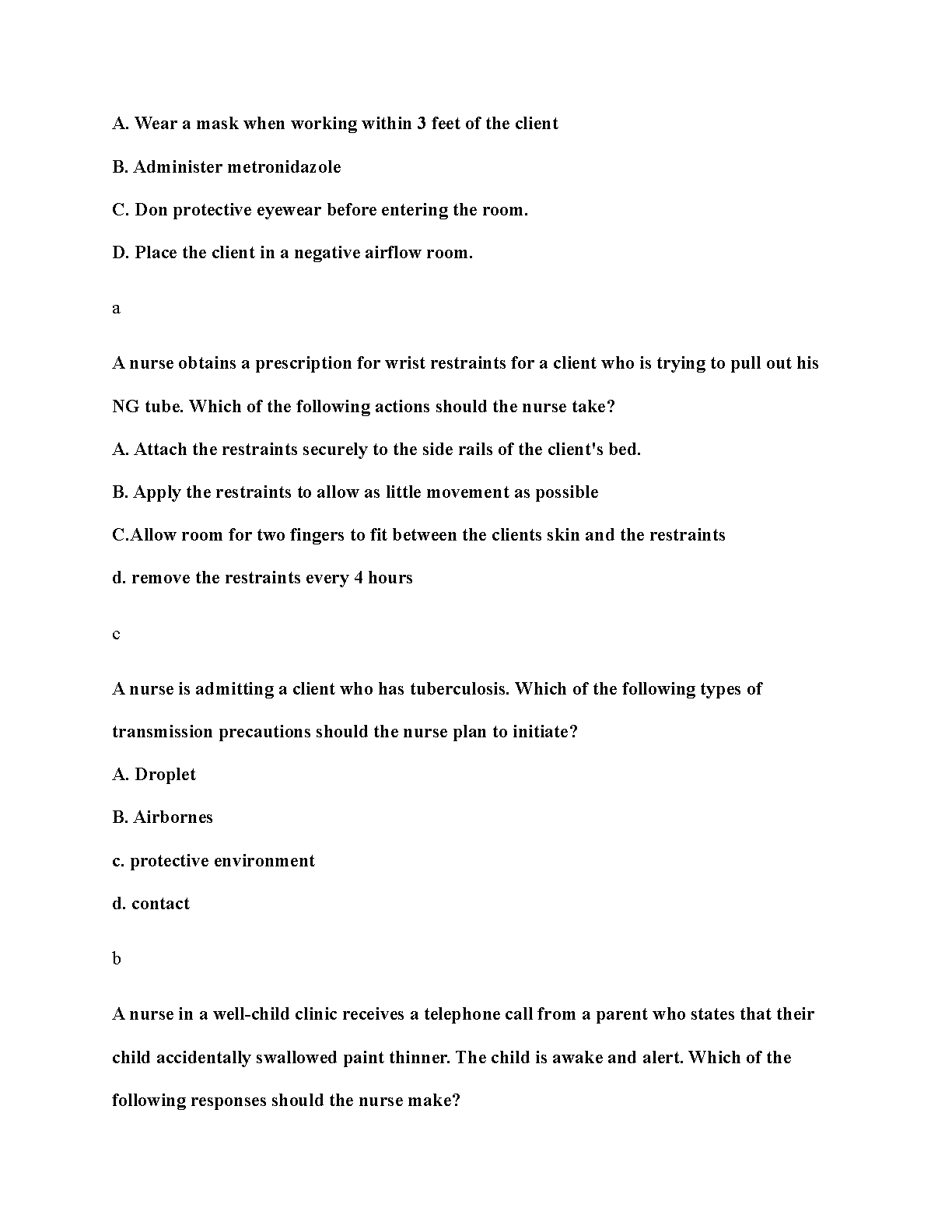 A. Wear a mask when working within 3 feet of the client

B. Administer metronidazole

C. Don protective eyewear before entering the room.

D. Place the client in a negative airflow room.

a

A nurse obtains a prescription for wrist restraints for a client who is trying to pull out his NG tube. Which of the following actions should the nurse take?

A. Attach the restraints securely to the side rails of the client's bed.

B. Apply the restraints to allow as little movement as possible

C.Allow room for two fingers to fit between the clients skin and the restraints

d. remove the restraints every 4 hours

c

A nurse is admitting a client who has tuberculosis. Which of the following types of transmission precautions should the nurse plan to initiate?

A. Droplet

B. Airbornes

c. protective environment

d. contact

b

A nurse in a well-child clinic receives a telephone call from a parent who states that their child accidentally swallowed paint thinner. The child is awake and alert. Which of the following responses should the nurse make?